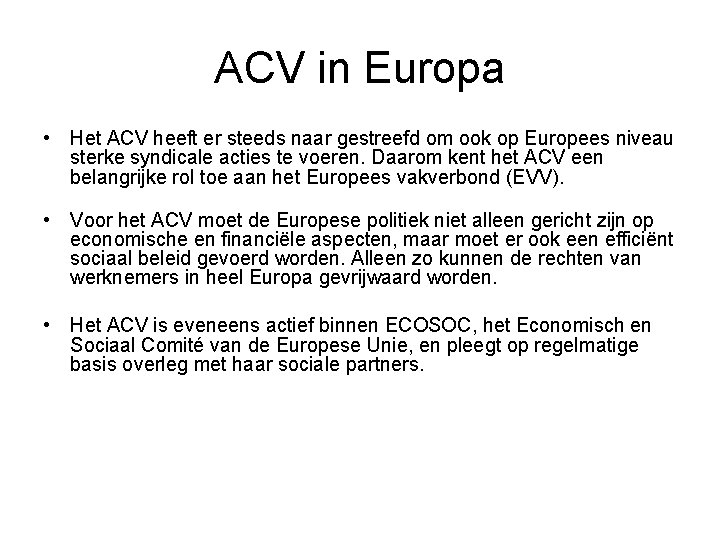 ACV in Europa

• Het ACV heeft er steeds naar gestreefd om ook op Europees niveau sterke syndicale acties te voeren. Daarom kent het ACV een belangrijke rol toe aan het Europees vakverbond (EVV).

• Voor het ACV moet de Europese politiek niet alleen gericht zijn op economische en financiële aspecten, maar moet er ook een efficiënt sociaal beleid gevoerd worden. Alleen zo kunnen de rechten van werknemers in heel Europa gevrijwaard worden.

• Het ACV is eveneens actief binnen ECOSOC, het Economisch en Sociaal Comité van de Europese Unie, en pleegt op regelmatige basis overleg met haar sociale partners.